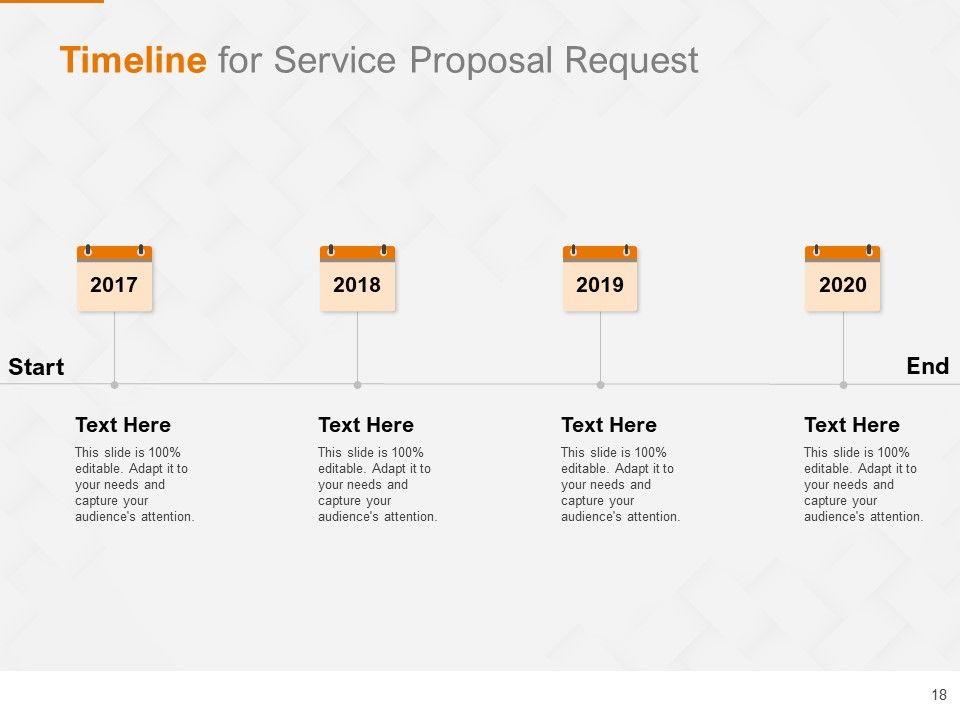 Timeline for Service Proposal Request

2017

2018

2019

2020

Start

End

Text Here

This slide is 100% editable. Adapt it to your needs and capture your audience's attention.

Text Here

This slide is 100% editable. Adapt it to your needs and capture your audience's attention.

Text Here

This slide is 100% editable. Adapt it to your needs and capture your audience's attention.

Text Here

This slide is 100% editable. Adapt it to your needs and capture your audience's attention.

18